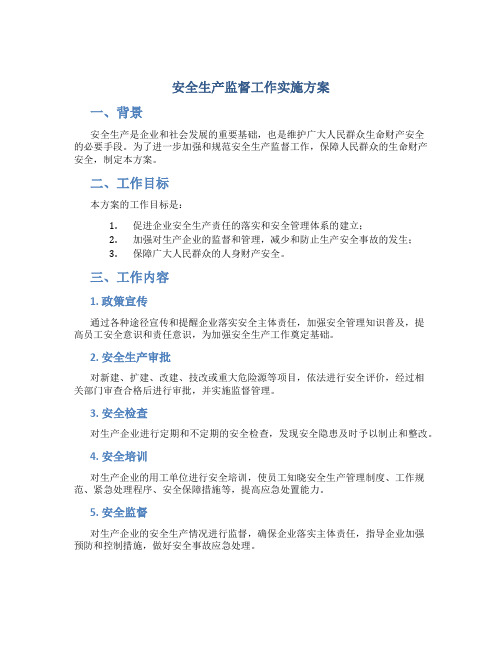 安全生产监督工作实施方案

一、背景

安全生产是企业和社会发展的重要基础，也是维护广大人民群众生命财产安全的必要手段。为了进一步加强和规范安全生产监督工作，保障人民群众的生命财产安全，制定本方案。

二、工作目标

本方案的工作目标是：

1. 促进企业安全生产责任的落实和安全管理体系的建立；
2. 加强对生产企业的监督和管理，减少和防止生产安全事故的发生；
3. 保障广大人民群众的人身财产安全。

三、工作内容

1. 政策宣传

通过各种途径宣传和提醒企业落实安全主体责任，加强安全管理知识普及，提高员工安全意识和责任意识，为加强安全生产工作奠定基础。

2. 安全生产审批

对新建、扩建、改建、技改或重大危险源等项目，依法进行安全评价，经过相关部门审查合格后进行审批，并实施监督管理。

3. 安全检查

对生产企业进行定期和不定期的安全检查，发现安全隐患及时予以制止和整改。

4. 安全培训

对生产企业的用工单位进行安全培训，使员工知晓安全生产管理制度、工作规范、紧急处理程序、安全保障措施等，提高应急处置能力。

5. 安全监督

对生产企业的安全生产情况进行监督，确保企业落实主体责任，指导企业加强预防和控制措施，做好安全事故应急处理。